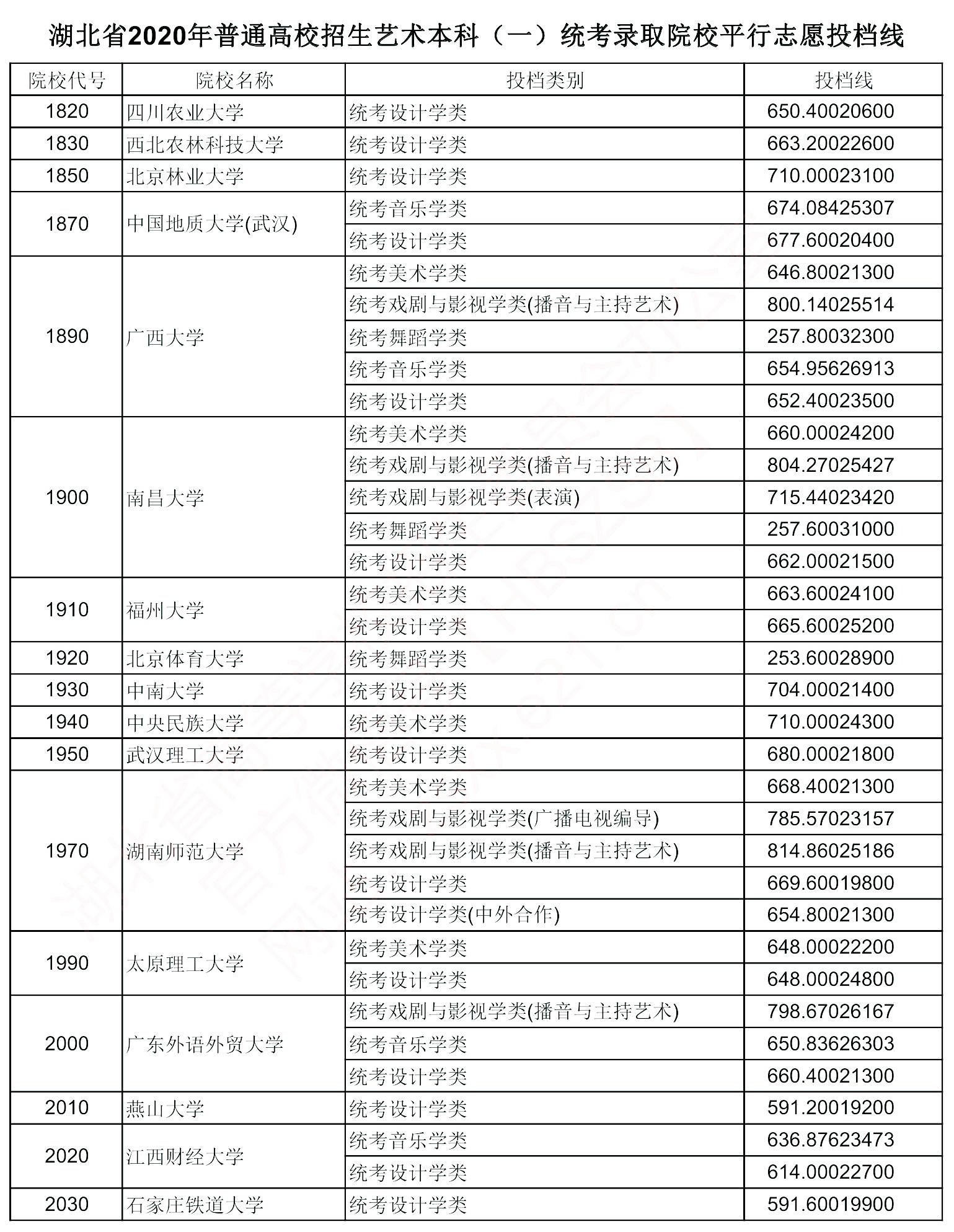 湖北省2020年普通高校招生艺术本科（一）统考录取院校平行志愿投档线

| 院校代号 | 院校名称 | 投档类别 | 投档线 |
|---|---|---|---|
| 1820 | 四川农业大学 | 统考设计学类 | 650.40020600 |
| 1830 | 西北农林科技大学 | 统考设计学类 | 663.20022600 |
| 1850 | 北京林业大学 | 统考设计学类 | 710.00023100 |
| 1870 | 中国地质大学(武汉) | 统考音乐学类 | 674.08425307 |
| | | 统考设计学类 | 677.60020400 |
| 1890 | 广西大学 | 统考美术学类 | 646.80021300 |
| | | 统考戏剧与影视学类(播音与主持艺术) | 800.14025514 |
| | | 统考舞蹈学类 | 257.80032300 |
| | | 统考音乐学类 | 654.95626913 |
| | | 统考设计学类 | 652.40023500 |
| 1900 | 南昌大学 | 统考美术学类 | 660.00024200 |
| | | 统考戏剧与影视学类(播音与主持艺术) | 804.27025427 |
| | | 统考戏剧与影视学类(表演) | 715.44023420 |
| | | 统考舞蹈学类 | 257.60031000 |
| | | 统考设计学类 | 662.00021500 |
| 1910 | 福州大学 | 统考美术学类 | 663.60024100 |
| | | 统考设计学类 | 665.60025200 |
| 1920 | 北京体育大学 | 统考舞蹈学类 | 253.60028900 |
| 1930 | 中南大学 | 统考设计学类 | 704.00021400 |
| 1940 | 中央民族大学 | 统考美术学类 | 710.00024300 |
| 1950 | 武汉理工大学 | 统考设计学类 | 680.00021800 |
| 1970 | 湖南师范大学 | 统考美术学类 | 668.40021300 |
| | | 统考戏剧与影视学类(广播电视编导) | 785.57023157 |
| | | 统考戏剧与影视学类(播音与主持艺术) | 814.86025186 |
| | | 统考设计学类 | 669.60019800 |
| | | 统考设计学类(中外合作) | 654.80021300 |
| 1990 | 太原理工大学 | 统考美术学类 | 648.00022200 |
| | | 统考设计学类 | 648.00024800 |
| 2000 | 广东外语外贸大学 | 统考戏剧与影视学类(播音与主持艺术) | 798.67026167 |
| | | 统考音乐学类 | 650.83626303 |
| | | 统考设计学类 | 660.40021300 |
| 2010 | 燕山大学 | 统考设计学类 | 591.20019200 |
| 2020 | 江西财经大学 | 统考音乐学类 | 636.87623473 |
| | | 统考设计学类 | 614.00022700 |
| 2030 | 石家庄铁道大学 | 统考设计学类 | 591.60019900 |